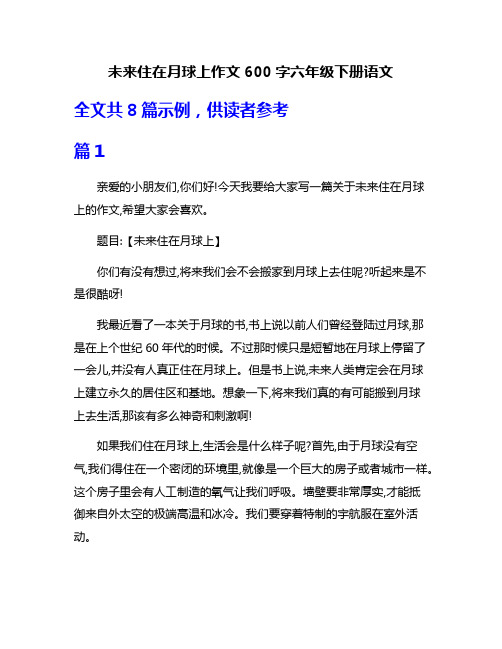 未来住在月球上作文 600 字六年级下册语文

全文共 8 篇示例，供读者参考

篇 1

亲爱的小朋友们,你们好!今天我要给大家写一篇关于未来住在月球上的作文,希望大家会喜欢。

题目:【未来住在月球上】

你们有没有想过,将来我们会不会搬家到月球上去住呢?听起来是不是很酷呀!

我最近看了一本关于月球的书,书上说以前人们曾经登陆过月球,那是在上个世纪 60 年代的时候。不过那时候只是短暂地在月球上停留了一会儿,并没有人真正住在月球上。但是书上说,未来人类肯定会在月球上建立永久的居住区和基地。想象一下,将来我们真的有可能搬到月球上去生活,那该有多么神奇和刺激啊!

如果我们住在月球上,生活会是什么样子呢?首先,由于月球没有空气,我们得住在一个密闭的环境里,就像是一个巨大的房子或者城市一样。这个房子里会有人工制造的氧气让我们呼吸。墙壁要非常厚实,才能抵御来自外太空的极端高温和冰冷。我们要穿着特制的宇航服在室外活动。